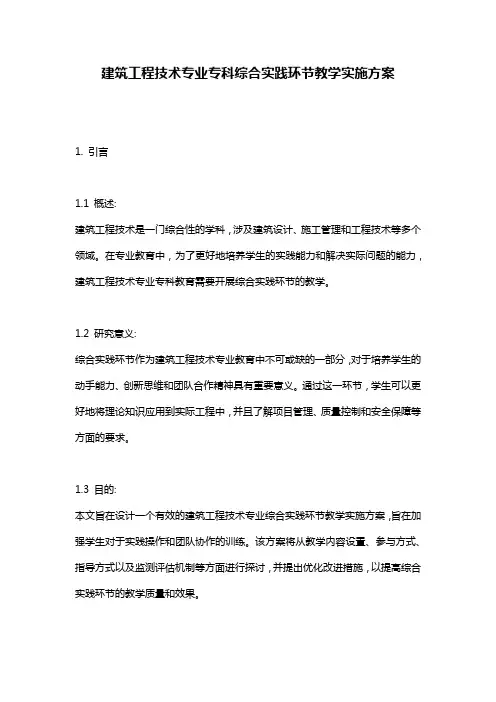 建筑工程技术专业专科综合实践环节教学实施方案

1. 引言

1.1 概述:

建筑工程技术是一门综合性的学科，涉及建筑设计、施工管理和工程技术等多个领域。在专业教育中，为了更好地培养学生的实践能力和解决实际问题的能力，建筑工程技术专业专科教育需要开展综合实践环节的教学。

1.2 研究意义:

综合实践环节作为建筑工程技术专业教育中不可或缺的一部分，对于培养学生的动手能力、创新思维和团队合作精神具有重要意义。通过这一环节，学生可以更好地将理论知识应用到实际工程中，并且了解项目管理、质量控制和安全保障等方面的要求。

1.3 目的:

本文旨在设计一个有效的建筑工程技术专业综合实践环节教学实施方案，旨在加强学生对于实践操作和团队协作的训练。该方案将从教学内容设置、参与方式、指导方式以及监测评估机制等方面进行探讨，并提出优化改进措施，以提高综合实践环节的教学质量和效果。